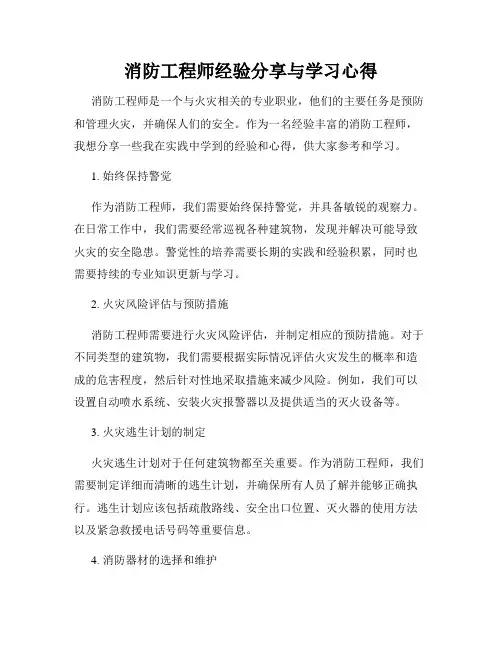 消防工程师经验分享与学习心得

消防工程师是一个与火灾相关的专业职业，他们的主要任务是预防和管理火灾，并确保人们的安全。作为一名经验丰富的消防工程师，我想分享一些我在实践中学到的经验和心得，供大家参考和学习。

1. 始终保持警觉

作为消防工程师，我们需要始终保持警觉，并具备敏锐的观察力。在日常工作中，我们需要经常巡视各种建筑物，发现并解决可能导致火灾的安全隐患。警觉性的培养需要长期的实践和经验积累，同时也需要持续的专业知识更新与学习。

2. 火灾风险评估与预防措施

消防工程师需要进行火灾风险评估，并制定相应的预防措施。对于不同类型的建筑物，我们需要根据实际情况评估火灾发生的概率和造成的危害程度，然后针对性地采取措施来减少风险。例如，我们可以设置自动喷水系统、安装火灾报警器以及提供适当的灭火设备等。

3. 火灾逃生计划的制定

火灾逃生计划对于任何建筑物都至关重要。作为消防工程师，我们需要制定详细而清晰的逃生计划，并确保所有人员了解并能够正确执行。逃生计划应该包括疏散路线、安全出口位置、灭火器的使用方法以及紧急救援电话号码等重要信息。

4. 消防器材的选择和维护